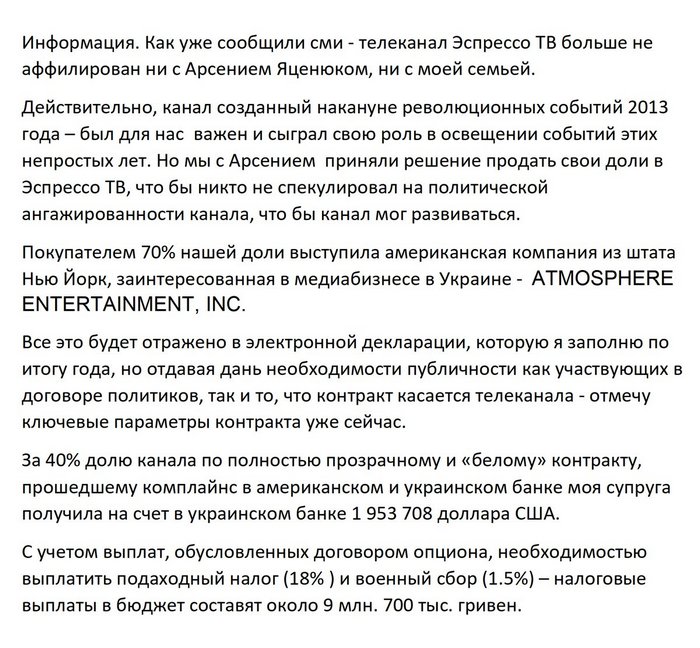 Информация. Как уже сообщили сми - телеканал Эспрессо ТВ больше не аффилирован ни с Арсением Яценюком, ни с моей семьей.

Действительно, канал созданный накануне революционных событий 2013 года – был для нас важен и сыграл свою роль в освещении событий этих непростых лет. Но мы с Арсением приняли решение продать свои доли в Эспрессо ТВ, что бы никто не спекулировал на политической ангажированности канала, что бы канал мог развиваться.

Покупателем 70% нашей доли выступила американская компания из штата Нью Йорк, заинтересованная в медиабизнесе в Украине - ATMOSPHERE ENTERTAINMENT, INC.

Все это будет отражено в электронной декларации, которую я заполню по итогу года, но отдавая дань необходимости публичности как участвующих в договоре политиков, так и то, что контракт касается телеканала - отмечу ключевые параметры контракта уже сейчас.

За 40% долю канала по полностью прозрачному и «белому» контракту, прошедшему комплайнс в американском и украинском банке моя супруга получила на счет в украинском банке 1 953 708 доллара США.

С учетом выплат, обусловленных договором опциона, необходимостью выплатить подаходный налог (18% ) и военный сбор (1.5%) – налоговые выплаты в бюджет составят около 9 млн. 700 тыс. гривен.